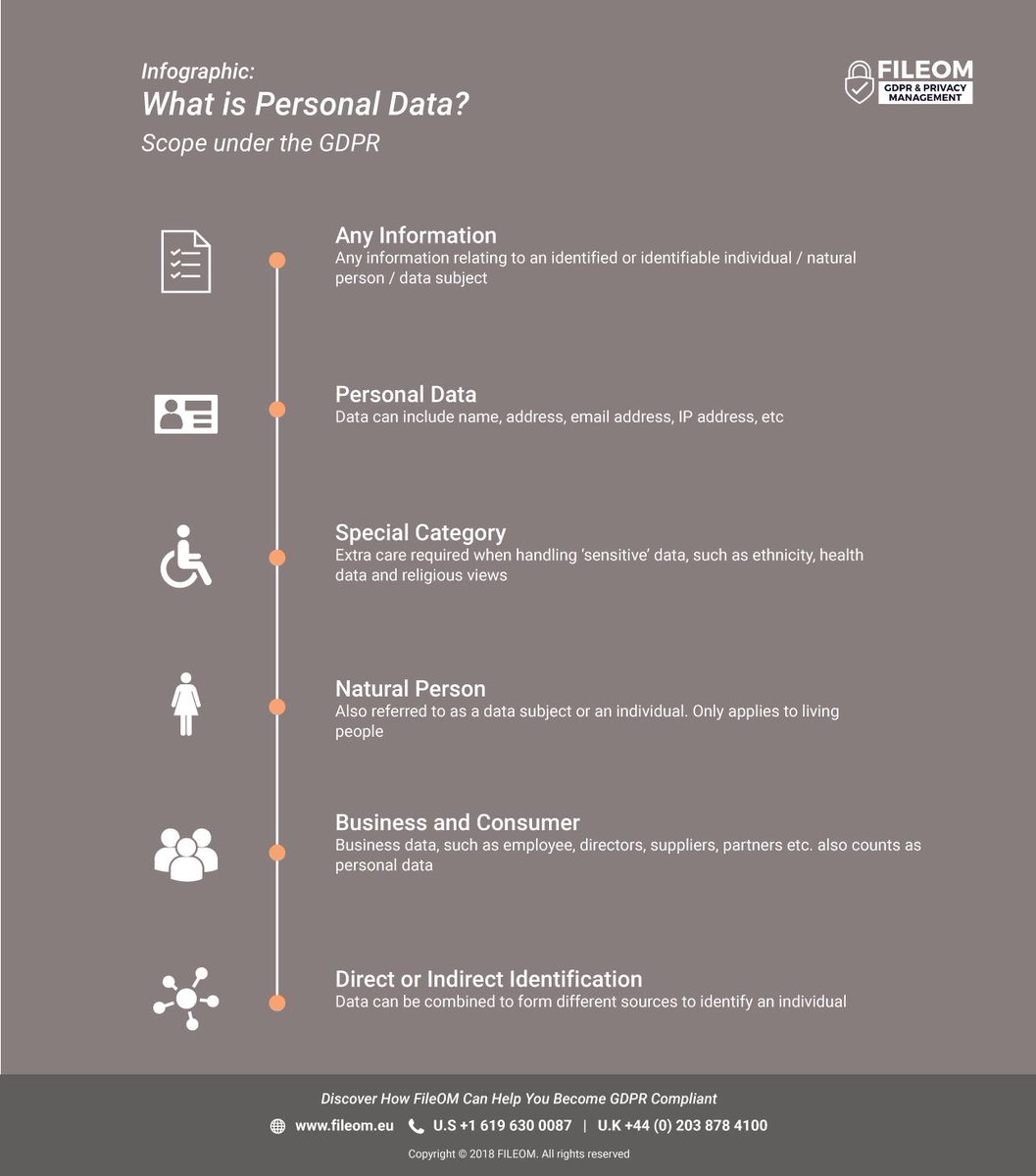 Infographic:
What is Personal Data?
Scope under the GDPR

FILEOM
GDPR & PRIVACY MANAGEMENT

Any Information
Any information relating to an identified or identifiable individual / natural person / data subject

Personal Data
Data can include name, address, email address, IP address, etc

Special Category
Extra care required when handling 'sensitive' data, such as ethnicity, health data and religious views

Natural Person
Also referred to as a data subject or an individual. Only applies to living people

Business and Consumer
Business data, such as employee, directors, suppliers, partners etc. also counts as personal data

Direct or Indirect Identification
Data can be combined to form different sources to identify an individual

Discover How FileOM Can Help You Become GDPR Compliant
www.fileom.eu U.S +1 619 630 0087 | U.K +44 (0) 203 878 4100
Copyright © 2018 FILEOM. All rights reserved